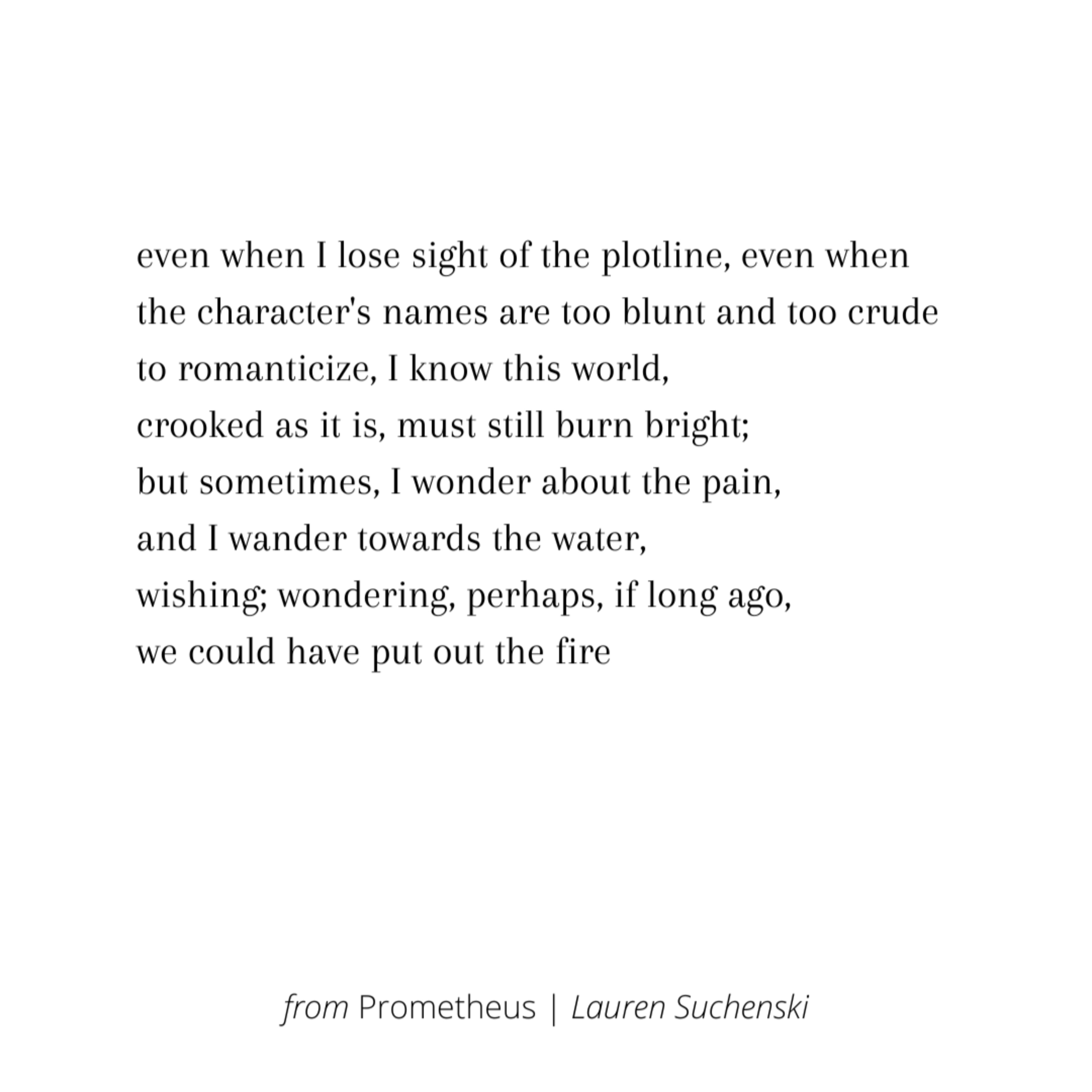 even when I lose sight of the plotline, even when
the character's names are too blunt and too crude
to romanticize, I know this world,
crooked as it is, must still burn bright;
but sometimes, I wonder about the pain,
and I wander towards the water,
wishing; wondering, perhaps, if long ago,
we could have put out the fire

from Prometheus | Lauren Suchenski